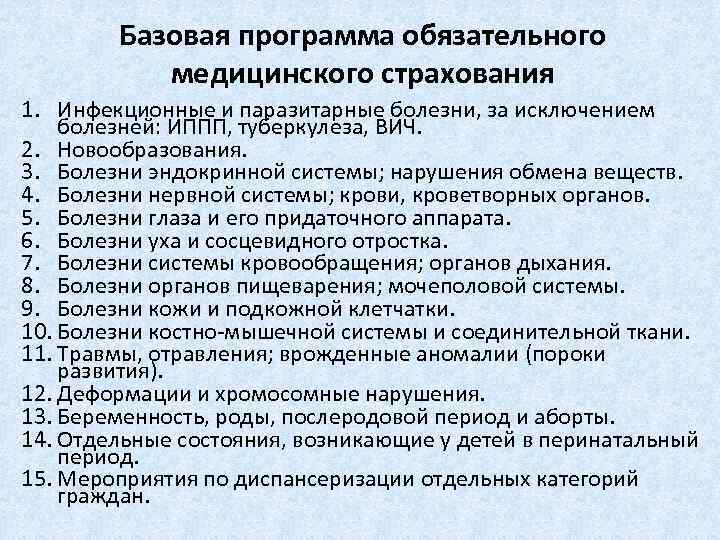 Базовая программа обязательного медицинского страхования

1. Инфекционные и паразитарные болезни, за исключением болезней: ИППП, туберкулеза, ВИЧ.
2. Новообразования.
3. Болезни эндокринной системы; нарушения обмена веществ.
4. Болезни нервной системы; крови, кроветворных органов.
5. Болезни глаза и его придаточного аппарата.
6. Болезни уха и сосцевидного отростка.
7. Болезни системы кровообращения; органов дыхания.
8. Болезни органов пищеварения; мочеполовой системы.
9. Болезни кожи и подкожной клетчатки.
10. Болезни костно-мышечной системы и соединительной ткани.
11. Травмы, отравления; врожденные аномалии (пороки развития).
12. Деформации и хромосомные нарушения.
13. Беременность, роды, послеродовой период и аборты.
14. Отдельные состояния, возникающие у детей в перинатальный период.
15. Мероприятия по диспансеризации отдельных категорий граждан.